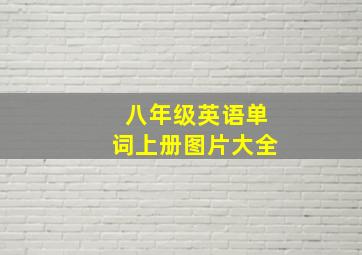 八年级英语单词上册图片大全